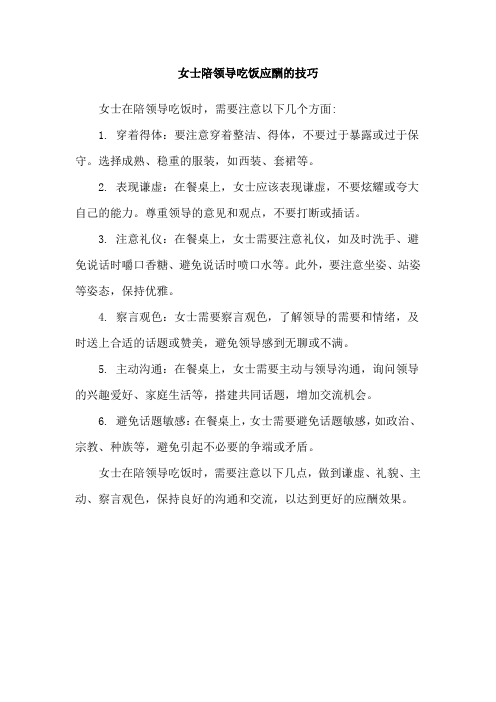 女士陪领导吃饭应酬的技巧

女士在陪领导吃饭时，需要注意以下几个方面：

1. 穿着得体：要注意穿着整洁、得体，不要过于暴露或过于保守。选择成熟、稳重的服装，如西装、套裙等。

2. 表现谦虚：在餐桌上，女士应该表现谦虚，不要炫耀或夸大自己的能力。尊重领导的意见和观点，不要打断或插话。

3. 注意礼仪：在餐桌上，女士需要注意礼仪，如及时洗手、避免说话时嚼口香糖、避免说话时喷口水等。此外，要注意坐姿、站姿等姿态，保持优雅。

4. 察言观色：女士需要察言观色，了解领导的需要和情绪，及时送上合适的话题或赞美，避免领导感到无聊或不满。

5. 主动沟通：在餐桌上，女士需要主动与领导沟通，询问领导的兴趣爱好、家庭生活等，搭建共同话题，增加交流机会。

6. 避免话题敏感：在餐桌上，女士需要避免话题敏感，如政治、宗教、种族等，避免引起不必要的争端或矛盾。

女士在陪领导吃饭时，需要注意以下几点，做到谦虚、礼貌、主动、察言观色，保持良好的沟通和交流，以达到更好的应酬效果。